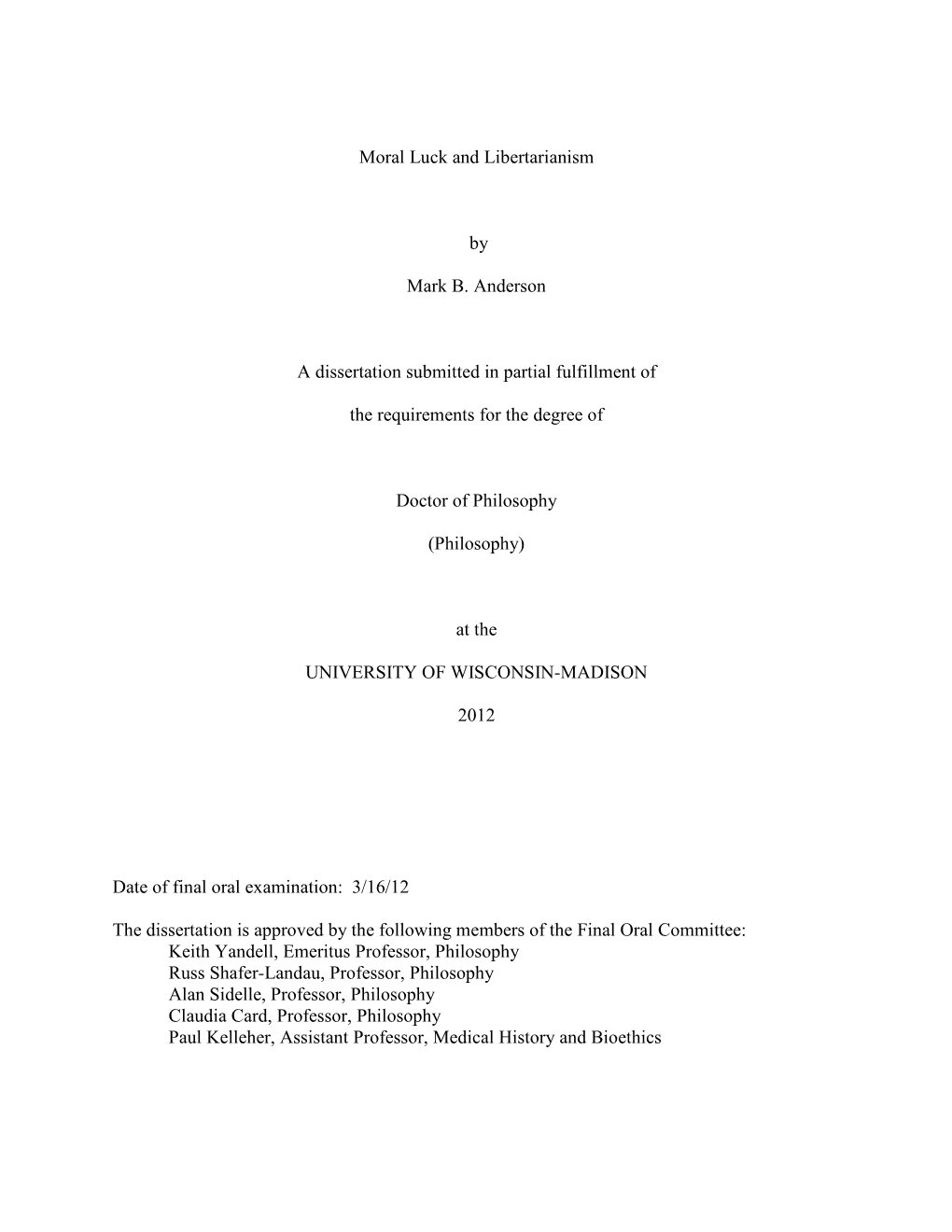 Moral Luck and Libertarianism

by

Mark B. Anderson

A dissertation submitted in partial fulfillment of

the requirements for the degree of

Doctor of Philosophy

(Philosophy)

at the

UNIVERSITY OF WISCONSIN-MADISON

2012

Date of final oral examination: 3/16/12

The dissertation is approved by the following members of the Final Oral Committee:
Keith Yandell, Emeritus Professor, Philosophy
Russ Shafer-Landau, Professor, Philosophy
Alan Sidelle, Professor, Philosophy
Claudia Card, Professor, Philosophy
Paul Kelleher, Assistant Professor, Medical History and Bioethics